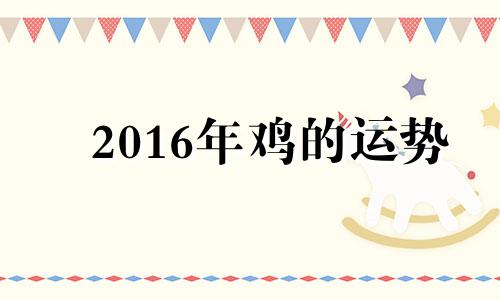 2016年鸡的运势